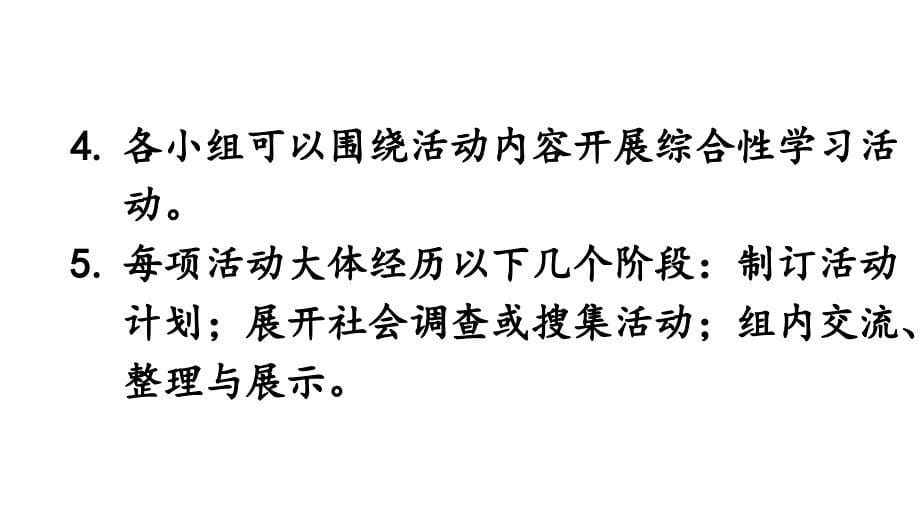 4. 各小组可以围绕活动内容开展综合性学习活动。

5. 每项活动大体经历以下几个阶段：制订活动计划；展开社会调查或搜集活动；组内交流、整理与展示。